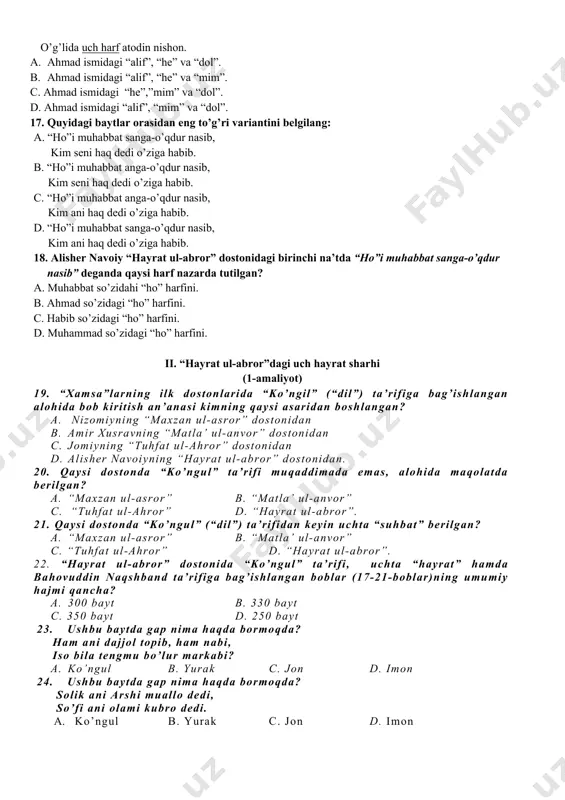 O'g'lida uch harf atodin nishon.
A. Ahmad ismidagi "alif", "he" va "dol".
B. Ahmad ismidagi "alif", "he" va "mim".
C. Ahmad ismidagi "he","mim" va "dol".
D. Ahmad ismidagi "alif", "mim" va "dol".
17. Quyidagi baytlar orasidan eng to'g'ri variantini belgilang:
A. "Ho"i muhabbat sanga-o'qdur nasib,
Kim seni haq dedi o'ziga habib.
B. "Ho"i muhabbat anga-o'qdur nasib,
Kim seni haq dedi o'ziga habib.
C. "Ho"i muhabbat anga-o'qdur nasib,
Kim ani haq dedi o'ziga habib.
D. "Ho"i muhabbat sanga-o'qdur nasib,
Kim ani haq dedi o'ziga habib.
18. Alisher Navoiy "Hayrat ul-abror" dostonidagi birinchi na'tda "Ho"i muhabbat sanga-o'qdur nasib" deganda qaysi harf nazarda tutilgan?
A. Muhabbat so'zidahi "ho" harfini.
B. Ahmad so'zidagi "ho" harfini.
C. Habib so'zidagi "ho" harfini.
D. Muhammad so'zidagi "ho" harfini.

II. "Hayrat ul-abror"dagi uch hayrat sharhi
(1-amaliyot)
19. "Xamsa"larning ilk dostonlarida "Ko'ngil" ("dil") ta'rifiga bag'ishlangan alohida bob kiritish an'anasi kimning qaysi asaridan boshlangan?
A. Nizomiyning "Maxzan ul-asror" dostonidan
B. Amir Xusravning "Matla' ul-anvor" dostonidan
C. Jomiyning "Tuhfat ul-Ahror" dostonidan
D. Alisher Navoiyning "Hayrat ul-abror" dostonidan.
20. Qaysi dostonda "Ko'ngul" ta'rifi muqaddimada emas, alohida maqolatda berilgan?
A. "Maxzan ul-asror" B. "Matla' ul-anvor"
C. "Tuhfat ul-Ahror" D. "Hayrat ul-abror".
21. Qaysi dostonda "Ko'ngul" ("dil") ta'rifidan keyin uchta "suhbat" berilgan?
A. "Maxzan ul-asror" B. "Matla' ul-anvor"
C. "Tuhfat ul-Ahror" D. "Hayrat ul-abror".
22. "Hayrat ul-abror" dostonida "Ko'ngul" ta'rifi, uchta "hayrat" hamda Bahovuddin Naqshband ta'rifiga bag'ishlangan boblar (17-21-boblar)ning umumiy hajmi qancha?
A. 300 bayt B. 330 bayt
C. 350 bayt D. 250 bayt
23. Ushbu baytda gap nima haqda bormoqda?
Ham ani dajjol topib, ham nabi,
Iso bila tengmu bo'lur markabi?
A. Ko'ngul B. Yurak C. Jon D. Imon
24. Ushbu baytda gap nima haqda bormoqda?
Solik ani Arshi muallo dedi,
So'fi ani olami kubro dedi.
A. Ko'ngul B. Yurak C. Jon D. Imon

FaylHub.uz